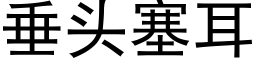 垂头塞耳